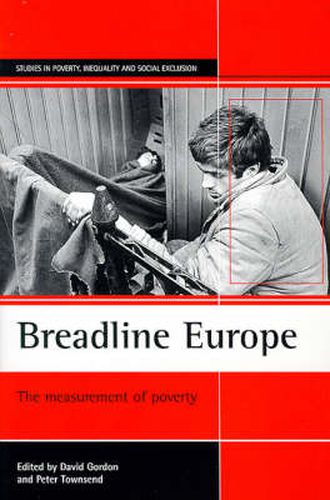 STUDIES IN POVERTY, INEQUALITY AND SOCIAL EXCLUSION

Breadline Europe

The measurement of poverty

Edited by David Gordon and Peter Townsend